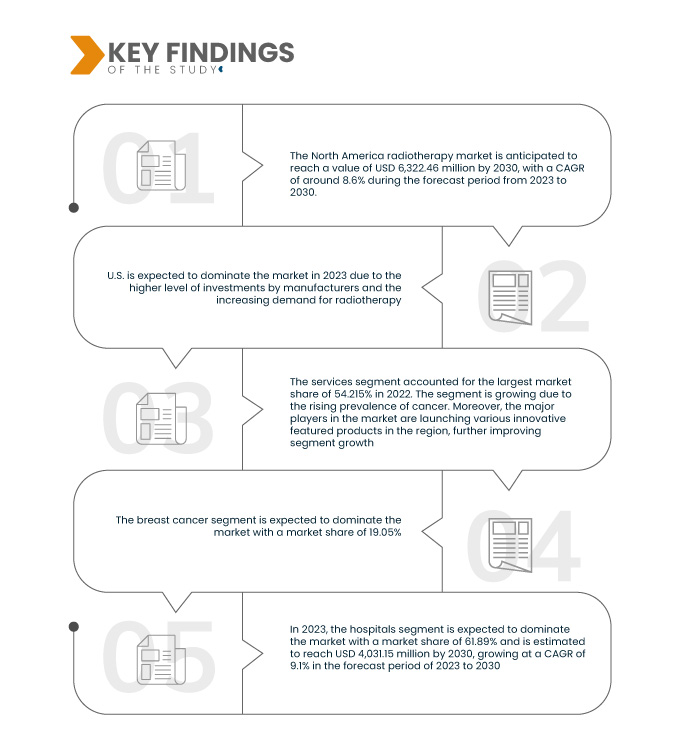 KEY FINDINGS
OF THE STUDY

01

The North America radiotherapy market is anticipated to reach a value of USD 6,322.46 million by 2030, with a CAGR of around 8.6% during the forecast period from 2023 to 2030.

U.S. is expected to dominate the market in 2023 due to the higher level of investments by manufacturers and the increasing demand for radiotherapy

02

03

The services segment accounted for the largest market share of 54.215% in 2022. The segment is growing due to the rising prevalence of cancer. Moreover, the major players in the market are launching various innovative featured products in the region, further improving segment growth

The breast cancer segment is expected to dominate the market with a market share of 19.05%

04

05

In 2023, the hospitals segment is expected to dominate the market with a market share of 61.89% and is estimated to reach USD 4,031.15 million by 2030, growing at a CAGR of 9.1% in the forecast period of 2023 to 2030